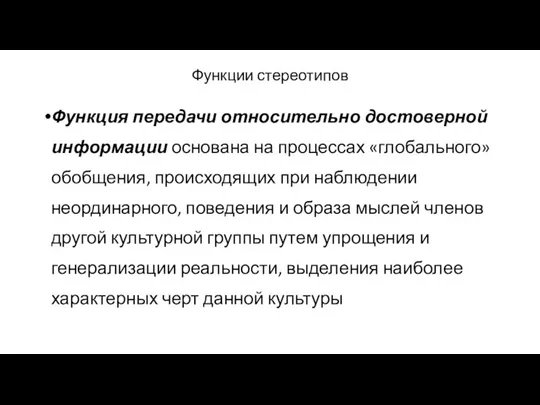 Функции стереотипов

•Функция передачи относительно достоверной информации основана на процессах «глобального» обобщения, происходящих при наблюдении неординарного, поведения и образа мыслей членов другой культурной группы путем упрощения и генерализации реальности, выделения наиболее характерных черт данной культуры